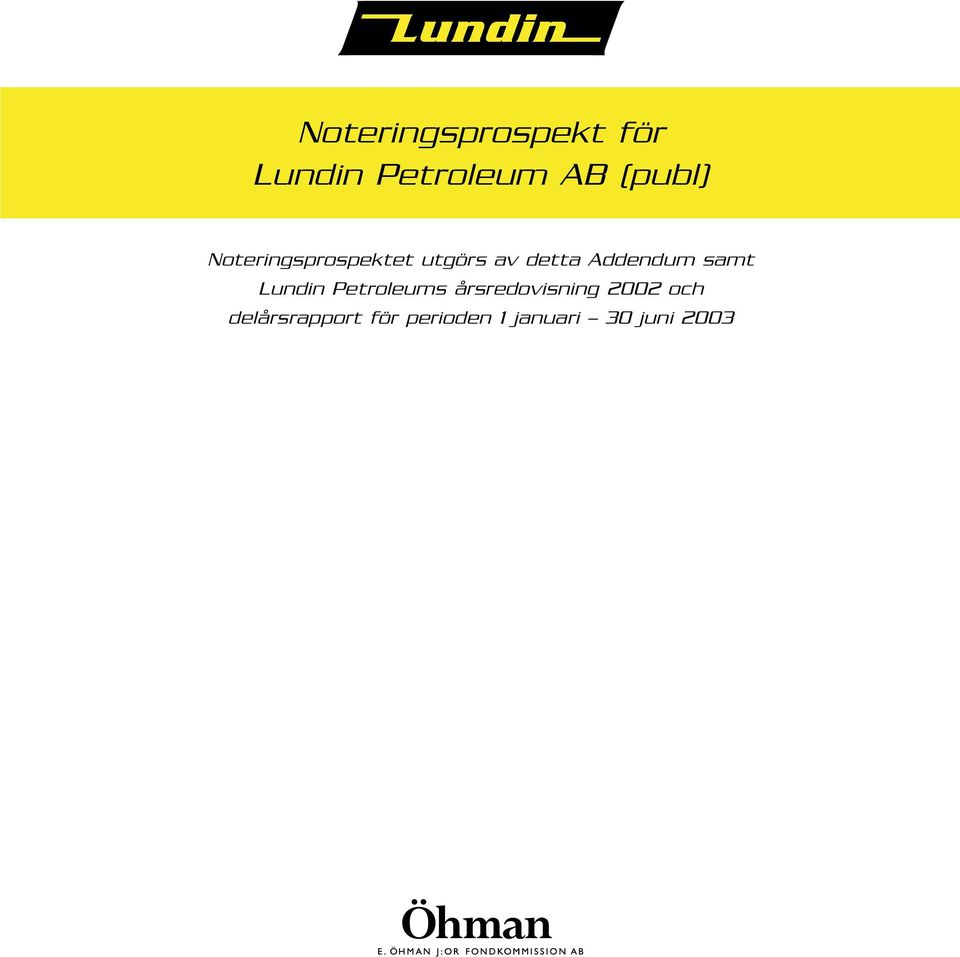 Lundin

Noteringsprospekt för Lundin Petroleum AB (publ)

Noteringsprospektet utgörs av detta Addendum samt Lundin Petroleums årsredovisning 2002 och delårsrapport för perioden 1 januari – 30 juni 2003

Öhman
E. ÖHMAN J:OR FONDKOMMISSION AB